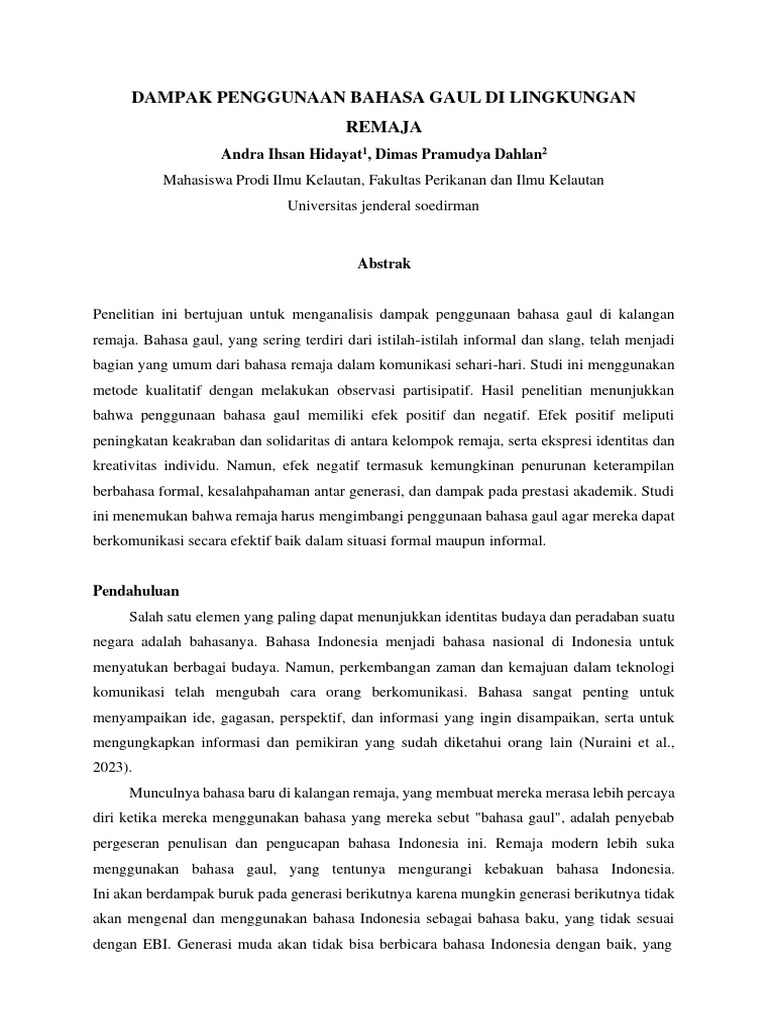 DAMPAK PENGGUNAAN BAHASA GAUL DI LINGKUNGAN REMAJA

Andra Ihsan Hidayat$^1$, Dimas Pramudya Dahlan$^2$

Mahasiswa Prodi Ilmu Kelautan, Fakultas Perikanan dan Ilmu Kelautan

Universitas jenderal soedirman

Abstrak

Penelitian ini bertujuan untuk menganalisis dampak penggunaan bahasa gaul di kalangan remaja. Bahasa gaul, yang sering terdiri dari istilah-istilah informal dan slang, telah menjadi bagian yang umum dari bahasa remaja dalam komunikasi sehari-hari. Studi ini menggunakan metode kualitatif dengan melakukan observasi partisipatif. Hasil penelitian menunjukkan bahwa penggunaan bahasa gaul memiliki efek positif dan negatif. Efek positif meliputi peningkatan keakraban dan solidaritas di antara kelompok remaja, serta ekspresi identitas dan kreativitas individu. Namun, efek negatif termasuk kemungkinan penurunan keterampilan berbahasa formal, kesalahpahaman antar generasi, dan dampak pada prestasi akademik. Studi ini menemukan bahwa remaja harus mengimbangi penggunaan bahasa gaul agar mereka dapat berkomunikasi secara efektif baik dalam situasi formal maupun informal.

Pendahuluan

Salah satu elemen yang paling dapat menunjukkan identitas budaya dan peradaban suatu negara adalah bahasanya. Bahasa Indonesia menjadi bahasa nasional di Indonesia untuk menyatukan berbagai budaya. Namun, perkembangan zaman dan kemajuan dalam teknologi komunikasi telah mengubah cara orang berkomunikasi. Bahasa sangat penting untuk menyampaikan ide, gagasan, perspektif, dan informasi yang ingin disampaikan, serta untuk mengungkapkan informasi dan pemikiran yang sudah diketahui orang lain (Nuraini et al., 2023).

Munculnya bahasa baru di kalangan remaja, yang membuat mereka merasa lebih percaya diri ketika mereka menggunakan bahasa yang mereka sebut "bahasa gaul", adalah penyebab pergeseran penulisan dan pengucapan bahasa Indonesia ini. Remaja modern lebih suka menggunakan bahasa gaul, yang tentunya mengurangi kebakuan bahasa Indonesia. Ini akan berdampak buruk pada generasi berikutnya karena mungkin generasi berikutnya tidak akan mengenal dan menggunakan bahasa Indonesia sebagai bahasa baku, yang tidak sesuai dengan EBI. Generasi muda akan tidak bisa berbicara bahasa Indonesia dengan baik, yang